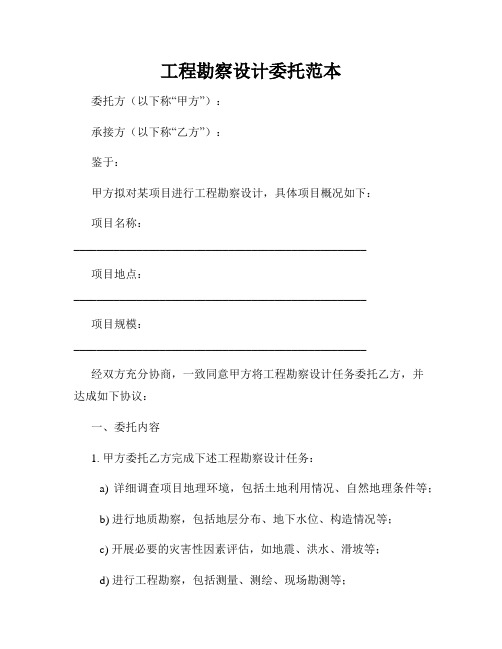 工程勘察设计委托范本

委托方（以下称“甲方”）：

承接方（以下称“乙方”）：

鉴于：

甲方拟对某项目进行工程勘察设计，具体项目概况如下：

项目名称：
________________________________________

项目地点：
________________________________________

项目规模：
________________________________________

经双方充分协商，一致同意甲方将工程勘察设计任务委托乙方，并达成如下协议：

一、委托内容

1. 甲方委托乙方完成下述工程勘察设计任务：

a) 详细调查项目地理环境，包括土地利用情况、自然地理条件等；

b) 进行地质勘察，包括地层分布、地下水位、构造情况等；

c) 开展必要的灾害性因素评估，如地震、洪水、滑坡等；

d) 进行工程勘察，包括测量、测绘、现场勘测等；